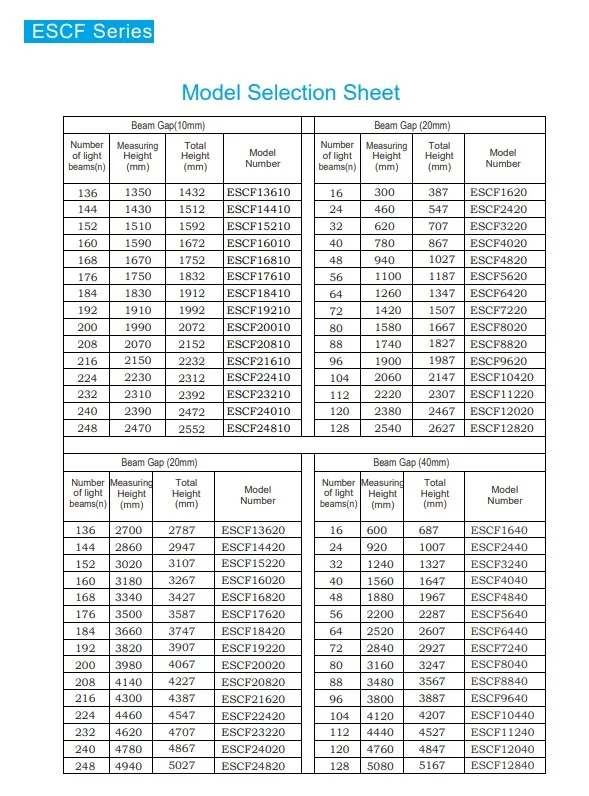 ESCF Series

Model Selection Sheet

Beam Gap(10mm)

| Number of light beams(n) | Measuring Height (mm) | Total Height (mm) | Model Number |
|---|---|---|---|
| 136 | 1350 | 1432 | ESCF13610 |
| 144 | 1430 | 1512 | ESCF14410 |
| 152 | 1510 | 1592 | ESCF15210 |
| 160 | 1590 | 1672 | ESCF16010 |
| 168 | 1670 | 1752 | ESCF16810 |
| 176 | 1750 | 1832 | ESCF17610 |
| 184 | 1830 | 1912 | ESCF18410 |
| 192 | 1910 | 1992 | ESCF19210 |
| 200 | 1990 | 2072 | ESCF20010 |
| 208 | 2070 | 2152 | ESCF20810 |
| 216 | 2150 | 2232 | ESCF21610 |
| 224 | 2230 | 2312 | ESCF22410 |
| 232 | 2310 | 2392 | ESCF23210 |
| 240 | 2390 | 2472 | ESCF24010 |
| 248 | 2470 | 2552 | ESCF24810 |

Beam Gap (20mm)

| Number of light beams(n) | Measuring Height (mm) | Total Height (mm) | Model Number |
|---|---|---|---|
| 16 | 300 | 387 | ESCF1620 |
| 24 | 460 | 547 | ESCF2420 |
| 32 | 620 | 707 | ESCF3220 |
| 40 | 780 | 867 | ESCF4020 |
| 48 | 940 | 1027 | ESCF4820 |
| 56 | 1100 | 1187 | ESCF5620 |
| 64 | 1260 | 1347 | ESCF6420 |
| 72 | 1420 | 1507 | ESCF7220 |
| 80 | 1580 | 1667 | ESCF8020 |
| 88 | 1740 | 1827 | ESCF8820 |
| 96 | 1900 | 1987 | ESCF9620 |
| 104 | 2060 | 2147 | ESCF10420 |
| 112 | 2220 | 2307 | ESCF11220 |
| 120 | 2380 | 2467 | ESCF12020 |
| 128 | 2540 | 2627 | ESCF12820 |

Beam Gap (20mm)

| Number of light beams(n) | Measuring Height (mm) | Total Height (mm) | Model Number |
|---|---|---|---|
| 136 | 2700 | 2787 | ESCF13620 |
| 144 | 2860 | 2947 | ESCF14420 |
| 152 | 3020 | 3107 | ESCF15220 |
| 160 | 3180 | 3267 | ESCF16020 |
| 168 | 3340 | 3427 | ESCF16820 |
| 176 | 3500 | 3587 | ESCF17620 |
| 184 | 3660 | 3747 | ESCF18420 |
| 192 | 3820 | 3907 | ESCF19220 |
| 200 | 3980 | 4067 | ESCF20020 |
| 208 | 4140 | 4227 | ESCF20820 |
| 216 | 4300 | 4387 | ESCF21620 |
| 224 | 4460 | 4547 | ESCF22420 |
| 232 | 4620 | 4707 | ESCF23220 |
| 240 | 4780 | 4867 | ESCF24020 |
| 248 | 4940 | 5027 | ESCF24820 |

Beam Gap (40mm)

| Number of light beams(n) | Measuring Height (mm) | Total Height (mm) | Model Number |
|---|---|---|---|
| 16 | 600 | 687 | ESCF1640 |
| 24 | 920 | 1007 | ESCF2440 |
| 32 | 1240 | 1327 | ESCF3240 |
| 40 | 1560 | 1647 | ESCF4040 |
| 48 | 1880 | 1967 | ESCF4840 |
| 56 | 2200 | 2287 | ESCF5640 |
| 64 | 2520 | 2607 | ESCF6440 |
| 72 | 2840 | 2927 | ESCF7240 |
| 80 | 3160 | 3247 | ESCF8040 |
| 88 | 3480 | 3567 | ESCF8840 |
| 96 | 3800 | 3887 | ESCF9640 |
| 104 | 4120 | 4207 | ESCF10440 |
| 112 | 4440 | 4527 | ESCF11240 |
| 120 | 4760 | 4847 | ESCF12040 |
| 128 | 5080 | 5167 | ESCF12840 |